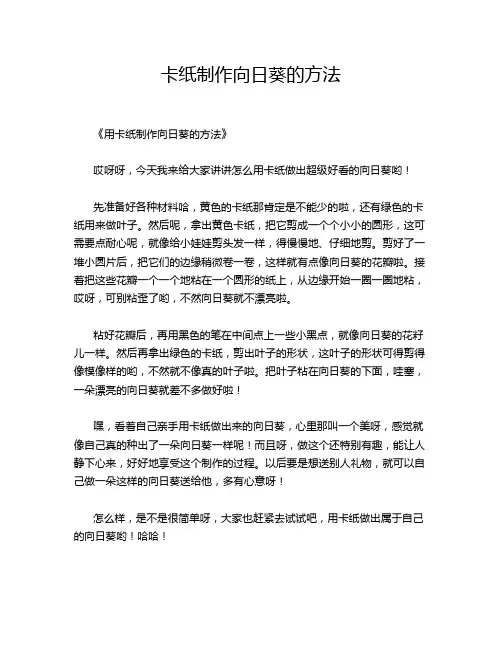 卡纸制作向日葵的方法

《用卡纸制作向日葵的方法》

哎呀呀，今天我来给大家讲讲怎么用卡纸做出超级好看的向日葵哟！

先准备好各种材料哈，黄色的卡纸那肯定是不能少的啦，还有绿色的卡纸用来做叶子。然后呢，拿出黄色卡纸，把它剪成一个个小小的圆形，这可需要点耐心呢，就像给小娃娃剪头发一样，得慢慢地、仔细地剪。剪好了一堆小圆片后，把它们的边缘稍微卷一卷，这样就有点像向日葵的花瓣啦。接着把这些花瓣一个一个地粘在一个圆形的纸上，从边缘开始一圈一圈地粘，哎呀，可别粘歪了哟，不然向日葵就不漂亮啦。

粘好花瓣后，再用黑色的笔在中间点上一些小黑点，就像向日葵的花籽儿一样。然后再拿出绿色的卡纸，剪出叶子的形状，这叶子的形状可得剪得像模像样的哟，不然就不像真的叶子啦。把叶子粘在向日葵的下面，哇塞，一朵漂亮的向日葵就差不多做好啦！

嘿，看着自己亲手用卡纸做出来的向日葵，心里那叫一个美呀，感觉就像自己真的种出了一朵向日葵一样呢！而且呀，做这个还特别有趣，能让人静下心来，好好地享受这个制作的过程。以后要是想送别人礼物，就可以自己做一朵这样的向日葵送给他，多有心意呀！

怎么样，是不是很简单呀，大家也赶紧去试试吧，用卡纸做出属于自己的向日葵哟！哈哈！